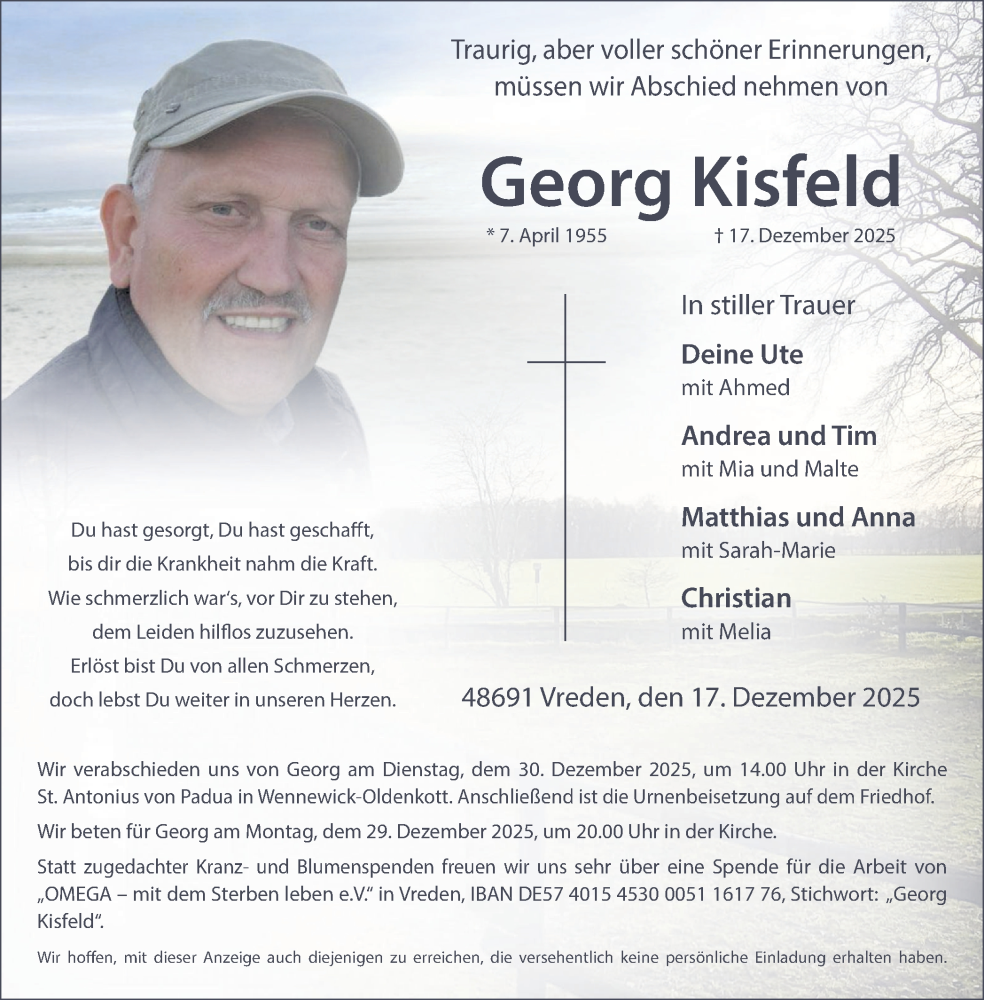 Traurig, aber voller schöner Erinnerungen, müssen wir Abschied nehmen von

Georg Kisfeld

* 7. April 1955 † 17. Dezember 2025

In stiller Trauer

Deine Ute
mit Ahmed

Andrea und Tim
mit Mia und Malte

Matthias und Anna
mit Sarah-Marie

Christian
mit Melia

Du hast gesorgt, Du hast geschafft,
bis dir die Krankheit nahm die Kraft.
Wie schmerzlich war's, vor Dir zu stehen,
dem Leiden hilflos zuzusehen.
Erlöst bist Du von allen Schmerzen,
doch lebst Du weiter in unseren Herzen.

48691 Vreden, den 17. Dezember 2025

Wir verabschieden uns von Georg am Dienstag, dem 30. Dezember 2025, um 14.00 Uhr in der Kirche St. Antonius von Padua in Wennewick-Oldenkott. Anschließend ist die Urnenbeisetzung auf dem Friedhof.

Wir beten für Georg am Montag, dem 29. Dezember 2025, um 20.00 Uhr in der Kirche.

Statt zugedachter Kranz- und Blumenspenden freuen wir uns sehr über eine Spende für die Arbeit von „OMEGA – mit dem Sterben leben e.V." in Vreden, IBAN DE57 4015 4530 0051 1617 76, Stichwort: „Georg Kisfeld".

Wir hoffen, mit dieser Anzeige auch diejenigen zu erreichen, die versehentlich keine persönliche Einladung erhalten haben.